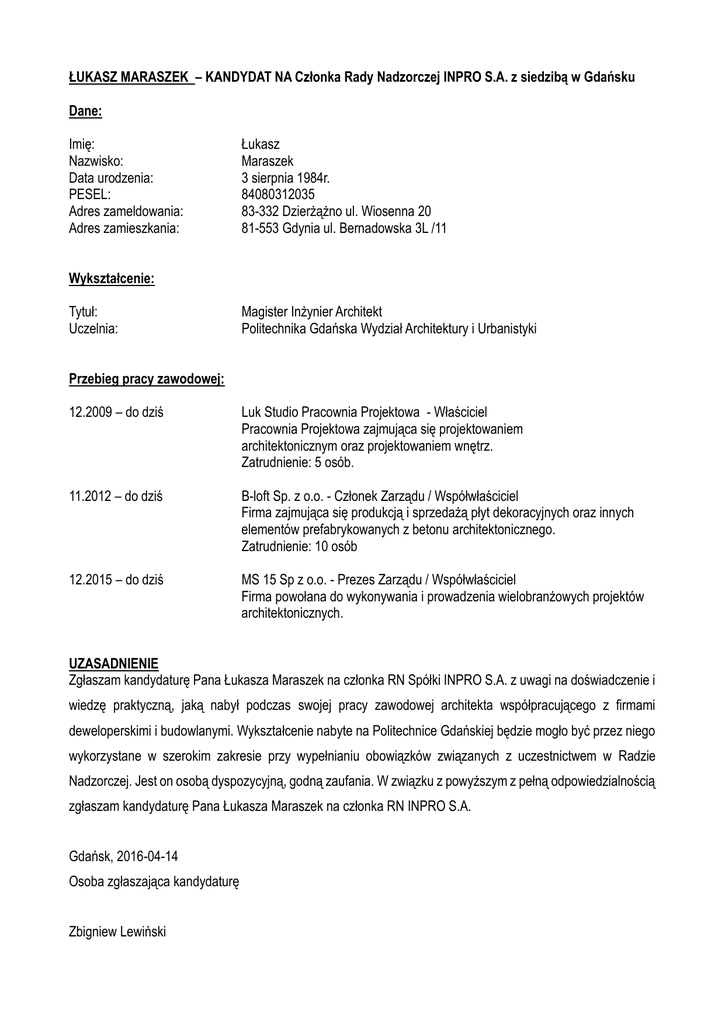 ŁUKASZ MARASZEK – KANDYDAT NA Członka Rady Nadzorczej INPRO S.A. z siedzibą w Gdańsku

Dane:

Imię: Łukasz
Nazwisko: Maraszek
Data urodzenia: 3 sierpnia 1984r.
PESEL: 84080312035
Adres zameldowania: 83-332 Dzierżążno ul. Wiosenna 20
Adres zamieszkania: 81-553 Gdynia ul. Bernadowska 3L /11

Wykształcenie:

Tytuł: Magister Inżynier Architekt
Uczelnia: Politechnika Gdańska Wydział Architektury i Urbanistyki

Przebieg pracy zawodowej:

12.2009 – do dziś Luk Studio Pracownia Projektowa - Właściciel
Pracownia Projektowa zajmująca się projektowaniem architektonicznym oraz projektowaniem wnętrz.
Zatrudnienie: 5 osób.

11.2012 – do dziś B-loft Sp. z o.o. - Członek Zarządu / Współwłaściciel
Firma zajmująca się produkcją i sprzedażą płyt dekoracyjnych oraz innych elementów prefabrykowanych z betonu architektonicznego.
Zatrudnienie: 10 osób

12.2015 – do dziś MS 15 Sp z o.o. - Prezes Zarządu / Współwłaściciel
Firma powołana do wykonywania i prowadzenia wielobranżowych projektów architektonicznych.

UZASADNIENIE
Zgłaszam kandydaturę Pana Łukasza Maraszek na członka RN Spółki INPRO S.A. z uwagi na doświadczenie i wiedzę praktyczną, jaką nabył podczas swojej pracy zawodowej architekta współpracującego z firmami deweloperskimi i budowlanymi. Wykształcenie nabyte na Politechnice Gdańskiej będzie mogło być przez niego wykorzystane w szerokim zakresie przy wypełnianiu obowiązków związanych z uczestnictwem w Radzie Nadzorczej. Jest on osobą dyspozycyjną, godną zaufania. W związku z powyższym z pełną odpowiedzialnością zgłaszam kandydaturę Pana Łukasza Maraszek na członka RN INPRO S.A.

Gdańsk, 2016-04-14
Osoba zgłaszająca kandydaturę

Zbigniew Lewiński